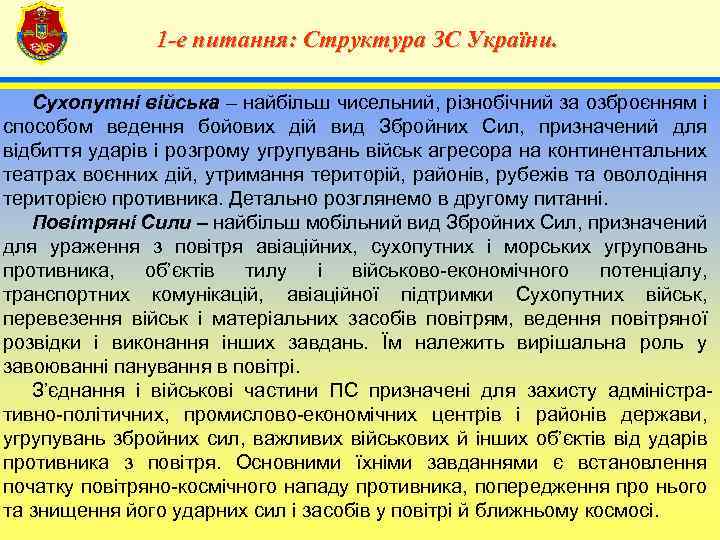 1-е питання: Структура ЗС України.

Сухопутні війська – найбільш чисельний, різнобічний за озброєнням і способом ведення бойових дій вид Збройних Сил, призначений для відбиття ударів і розгрому угрупувань військ агресора на континентальних театрах воєнних дій, утримання територій, районів, рубежів та оволодіння територією противника. Детально розглянемо в другому питанні.

Повітряні Сили – найбільш мобільний вид Збройних Сил, призначений для ураження з повітря авіаційних, сухопутних і морських угруповань противника, об'єктів тилу і військово-економічного потенціалу, транспортних комунікацій, авіаційної підтримки Сухопутних військ, перевезення військ і матеріальних засобів повітрям, ведення повітряної розвідки і виконання інших завдань. Їм належить вирішальна роль у завоюванні панування в повітрі.

З'єднання і військові частини ПС призначені для захисту адміністративно-політичних, промислово-економічних центрів і районів держави, угрупувань збройних сил, важливих військових й інших об'єктів від ударів противника з повітря. Основними їхніми завданнями є встановлення початку повітряно-космічного нападу противника, попередження про нього та знищення його ударних сил і засобів у повітрі й ближньому космосі.